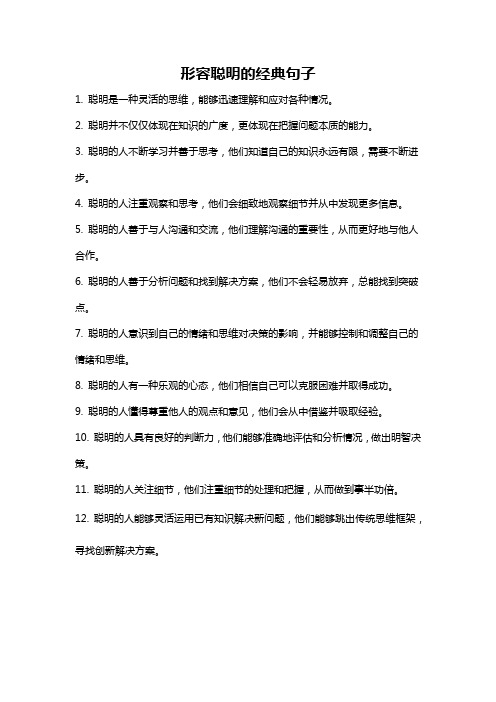 形容聪明的经典句子

1. 聪明是一种灵活的思维，能够迅速理解和应对各种情况。

2. 聪明并不仅仅体现在知识的广度，更体现在把握问题本质的能力。

3. 聪明的人不断学习并善于思考，他们知道自己的知识永远有限，需要不断进步。

4. 聪明的人注重观察和思考，他们会细致地观察细节并从中发现更多信息。

5. 聪明的人善于与人沟通和交流，他们理解沟通的重要性，从而更好地与他人合作。

6. 聪明的人善于分析问题和找到解决方案，他们不会轻易放弃，总能找到突破点。

7. 聪明的人意识到自己的情绪和思维对决策的影响，并能够控制和调整自己的情绪和思维。

8. 聪明的人有一种乐观的心态，他们相信自己可以克服困难并取得成功。

9. 聪明的人懂得尊重他人的观点和意见，他们会从中借鉴并吸取经验。

10. 聪明的人具有良好的判断力，他们能够准确地评估和分析情况，做出明智决策。

11. 聪明的人关注细节，他们注重细节的处理和把握，从而做到事半功倍。

12. 聪明的人能够灵活运用已有知识解决新问题，他们能够跳出传统思维框架，寻找创新解决方案。